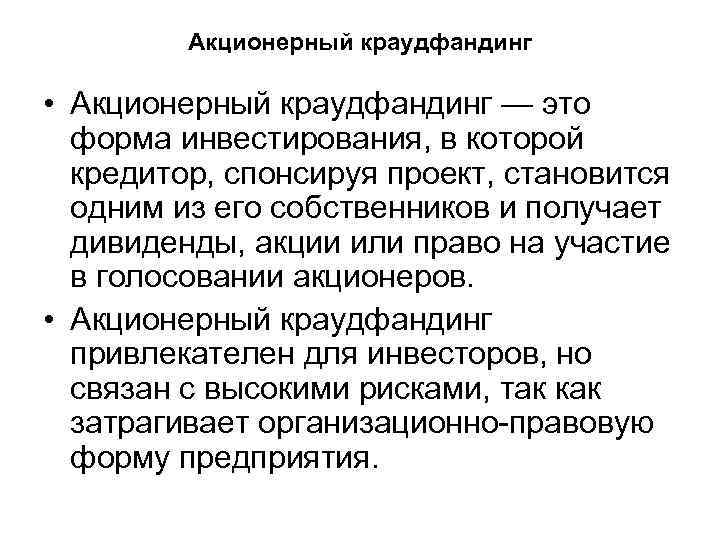 Акционерный краудфандинг

• Акционерный краудфандинг — это форма инвестирования, в которой кредитор, спонсируя проект, становится одним из его собственников и получает дивиденды, акции или право на участие в голосовании акционеров.

• Акционерный краудфандинг привлекателен для инвесторов, но связан с высокими рисками, так как затрагивает организационно-правовую форму предприятия.